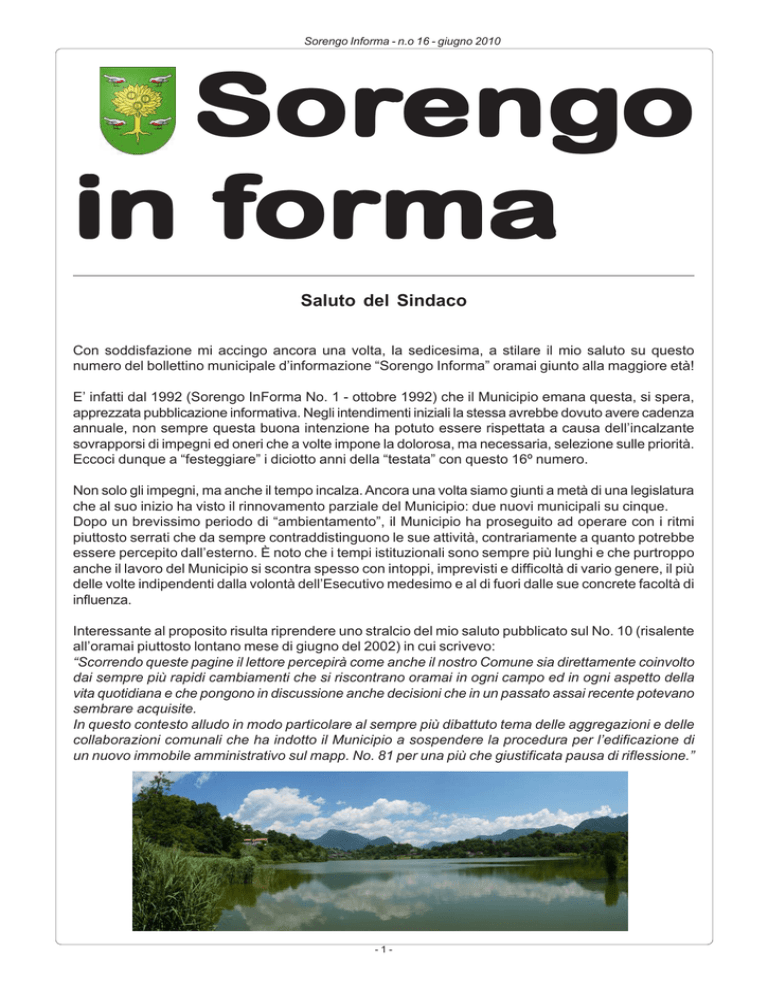 Sorengo Informa - n.o 16 - giugno 2010

Sorengo in forma

Saluto del Sindaco

Con soddisfazione mi accingo ancora una volta, la sedicesima, a stilare il mio saluto su questo numero del bollettino municipale d'informazione "Sorengo Informa" oramai giunto alla maggiore età!

E' infatti dal 1992 (Sorengo InForma No. 1 - ottobre 1992) che il Municipio emana questa, si spera, apprezzata pubblicazione informativa. Negli intendimenti iniziali la stessa avrebbe dovuto avere cadenza annuale, non sempre questa buona intenzione ha potuto essere rispettata a causa dell'incalzante sovrapporsi di impegni ed oneri che a volte impone la dolorosa, ma necessaria, selezione sulle priorità. Eccoci dunque a "festeggiare" i diciotto anni della "testata" con questo 16º numero.

Non solo gli impegni, ma anche il tempo incalza. Ancora una volta siamo giunti a metà di una legislatura che al suo inizio ha visto il rinnovamento parziale del Municipio: due nuovi municipali su cinque.
Dopo un brevissimo periodo di "ambientamento", il Municipio ha proseguito ad operare con i ritmi piuttosto serrati che da sempre contraddistinguono le sue attività, contrariamente a quanto potrebbe essere percepito dall'esterno. È noto che i tempi istituzionali sono sempre più lunghi e che purtroppo anche il lavoro del Municipio si scontra spesso con intoppi, imprevisti e difficoltà di vario genere, il più delle volte indipendenti dalla volontà dell'Esecutivo medesimo e al di fuori dalle sue concrete facoltà di influenza.

Interessante al proposito risulta riprendere uno stralcio del mio saluto pubblicato sul No. 10 (risalente all'oramai piuttosto lontano mese di giugno del 2002) in cui scrivevo:
"Scorrendo queste pagine il lettore percepirà come anche il nostro Comune sia direttamente coinvolto dai sempre più rapidi cambiamenti che si riscontrano oramai in ogni campo ed in ogni aspetto della vita quotidiana e che pongono in discussione anche decisioni che in un passato assai recente potevano sembrare acquisite.
In questo contesto alludo in modo particolare al sempre più dibattuto tema delle aggregazioni e delle collaborazioni comunali che ha indotto il Municipio a sospendere la procedura per l'edificazione di un nuovo immobile amministrativo sul mapp. No. 81 per una più che giustificata pausa di riflessione."

- 1 -